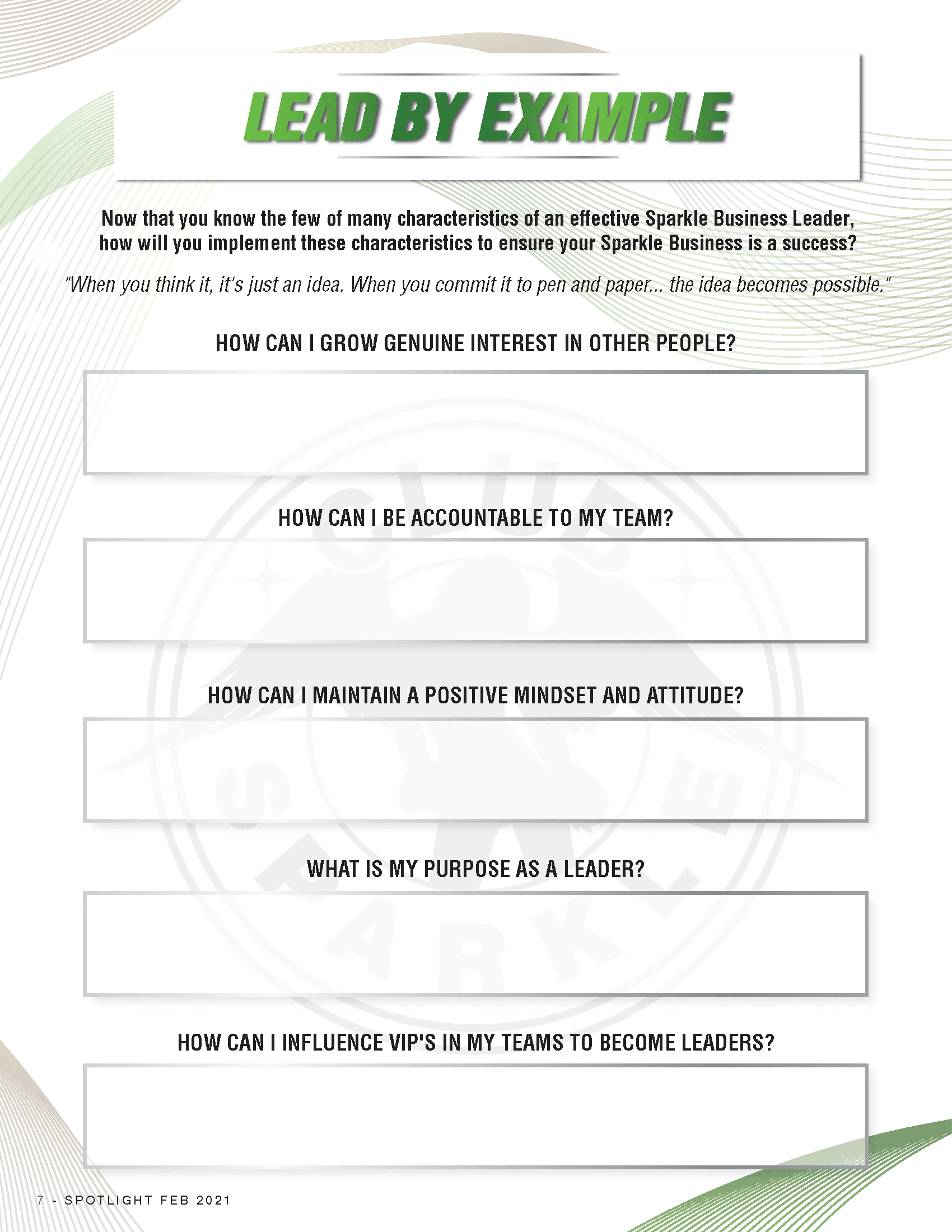 LEAD BY EXAMPLE

Now that you know the few of many characteristics of an effective Sparkle Business Leader, how will you implement these characteristics to ensure your Sparkle Business is a success?

"When you think it, it's just an idea. When you commit it to pen and paper... the idea becomes possible."

HOW CAN I GROW GENUINE INTEREST IN OTHER PEOPLE?

HOW CAN I BE ACCOUNTABLE TO MY TEAM?

HOW CAN I MAINTAIN A POSITIVE MINDSET AND ATTITUDE?

WHAT IS MY PURPOSE AS A LEADER?

HOW CAN I INFLUENCE VIP'S IN MY TEAMS TO BECOME LEADERS?

CLUB SPARKLE

7 - SPOTLIGHT FEB 2021